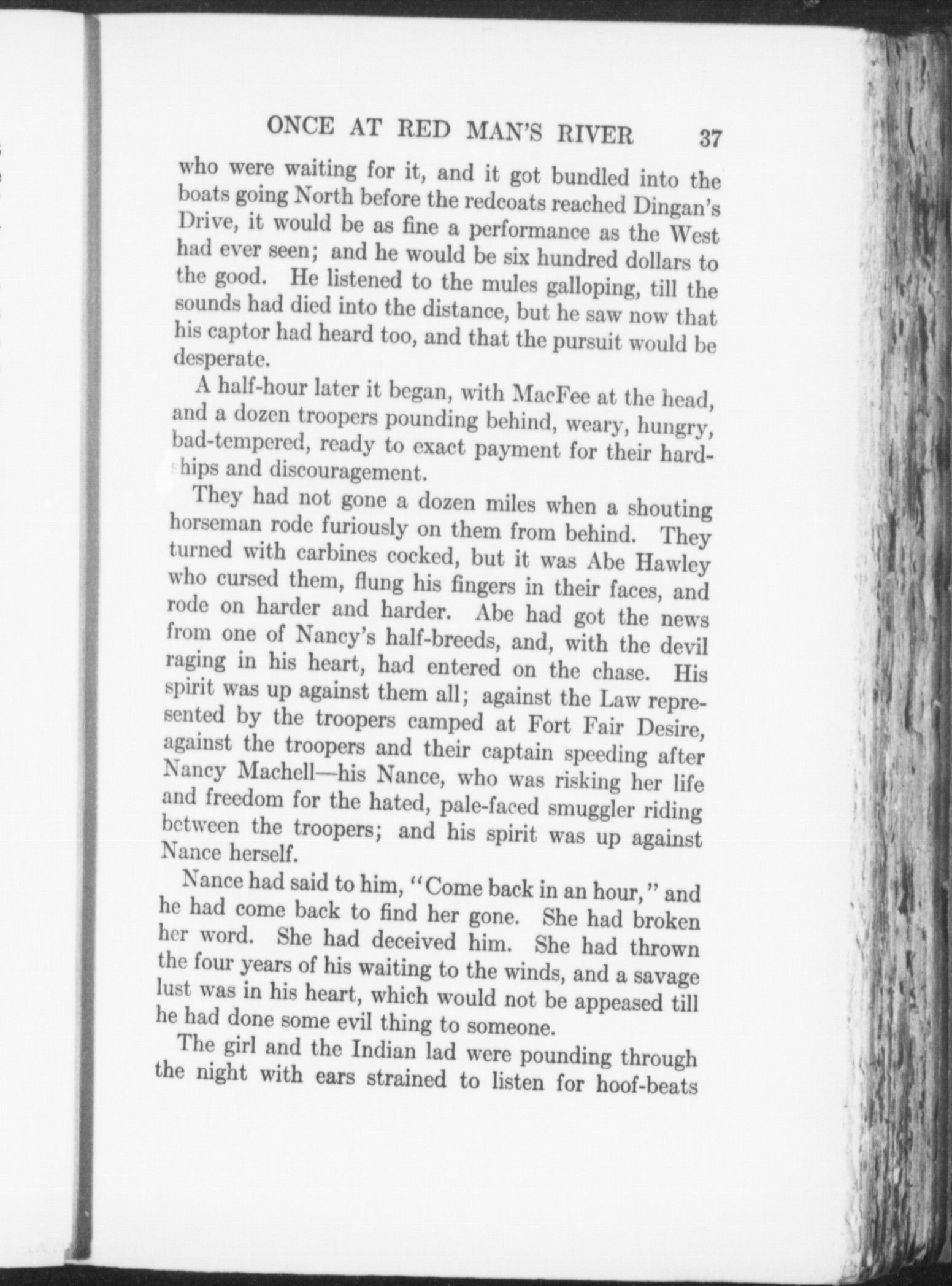 ONCE AT RED MAN'S RIVER 37

who were waiting for it, and it got bundled into the boats going North before the redcoats reached Dingan's Drive, it would be as fine a performance as the West had ever seen; and he would be six hundred dollars to the good. He listened to the mules galloping, till the sounds had died into the distance, but he saw now that his captor had heard too, and that the pursuit would be desperate.

A half-hour later it began, with MacFee at the head, and a dozen troopers pounding behind, weary, hungry, bad-tempered, ready to exact payment for their hardships and discouragement.

They had not gone a dozen miles when a shouting horseman rode furiously on them from behind. They turned with carbines cocked, but it was Abe Hawley who cursed them, flung his fingers in their faces, and rode on harder and harder. Abe had got the news from one of Nancy's half-breeds, and, with the devil raging in his heart, had entered on the chase. His spirit was up against them all; against the Law represented by the troopers camped at Fort Fair Desire, against the troopers and their captain speeding after Nancy Machell—his Nance, who was risking her life and freedom for the hated, pale-faced smuggler riding between the troopers; and his spirit was up against Nance herself.

Nance had said to him, "Come back in an hour," and he had come back to find her gone. She had broken her word. She had deceived him. She had thrown the four years of his waiting to the winds, and a savage lust was in his heart, which would not be appeased till he had done some evil thing to someone.

The girl and the Indian lad were pounding through the night with ears strained to listen for hoof-beats